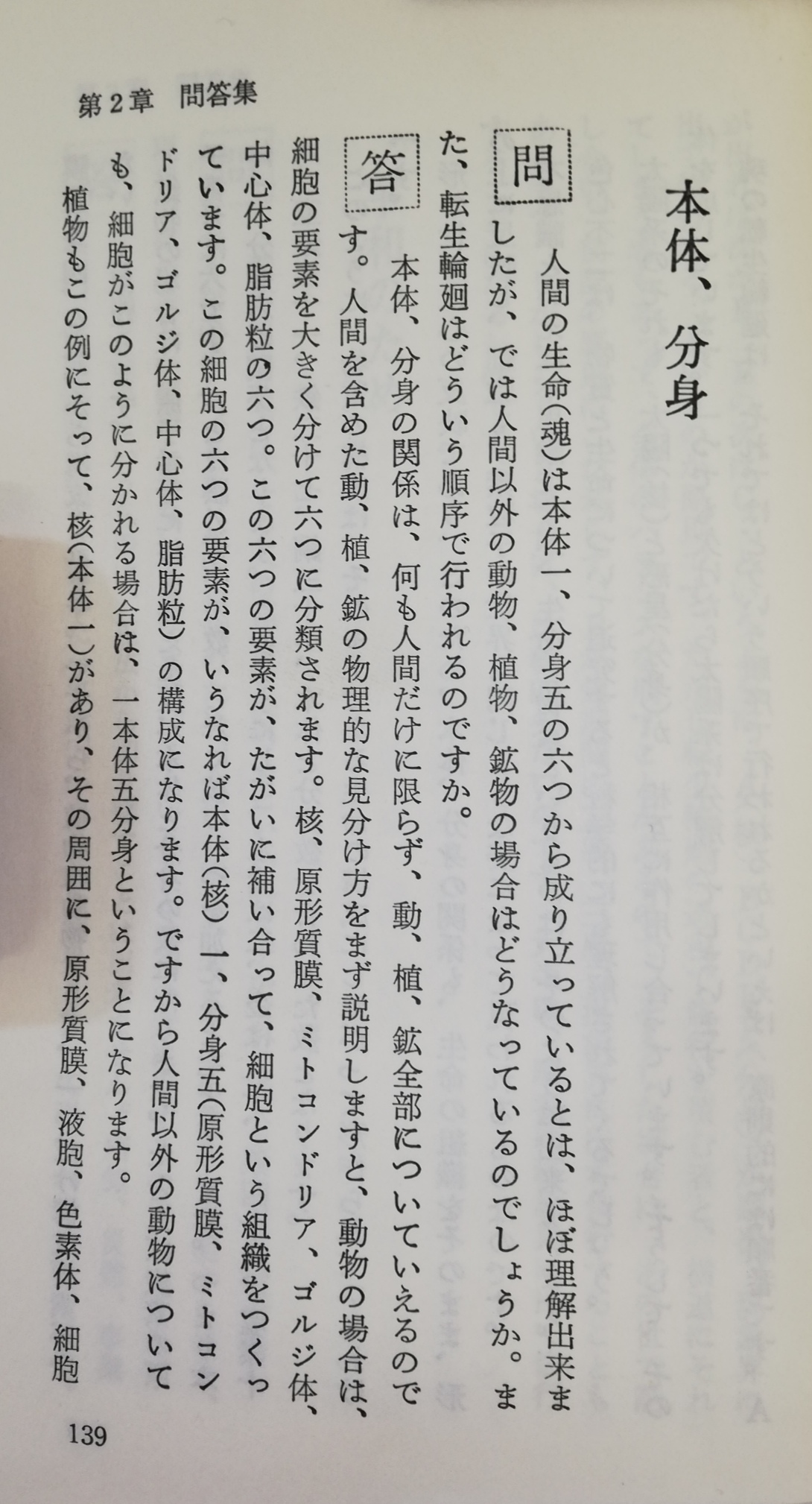 第2章　問答集

本体、分身

問　人間の生命(魂)は本体一、分身五の六つから成り立っているとは、ほぼ理解出来ましたが、では人間以外の動物、植物、鉱物の場合はどうなっているのでしょうか。また、転生輪廻はどういう順序で行われるのですか。

答　本体、分身の関係は、何も人間だけに限らず、動、植、鉱全部についていえるのです。人間を含めた動、植、鉱の物理的な見分け方をまず説明しますと、動物の場合は、細胞の要素を大きく分けて六つに分類されます。核、原形質膜、ミトコンドリア、ゴルジ体、中心体、脂肪粒の六つ。この六つの要素が、たがいに補い合って、細胞という組織をつくっています。この細胞の六つの要素が、いうなれば本体(核)一、分身五(原形質膜、ミトコンドリア、ゴルジ体、中心体、脂肪粒)の構成になります。ですから人間以外の動物についても、細胞がこのように分かれる場合は、一本体五分身ということになります。

植物もこの例にそって、核(本体一)があり、その周囲に、原形質膜、液胞、色素体、細胞

139